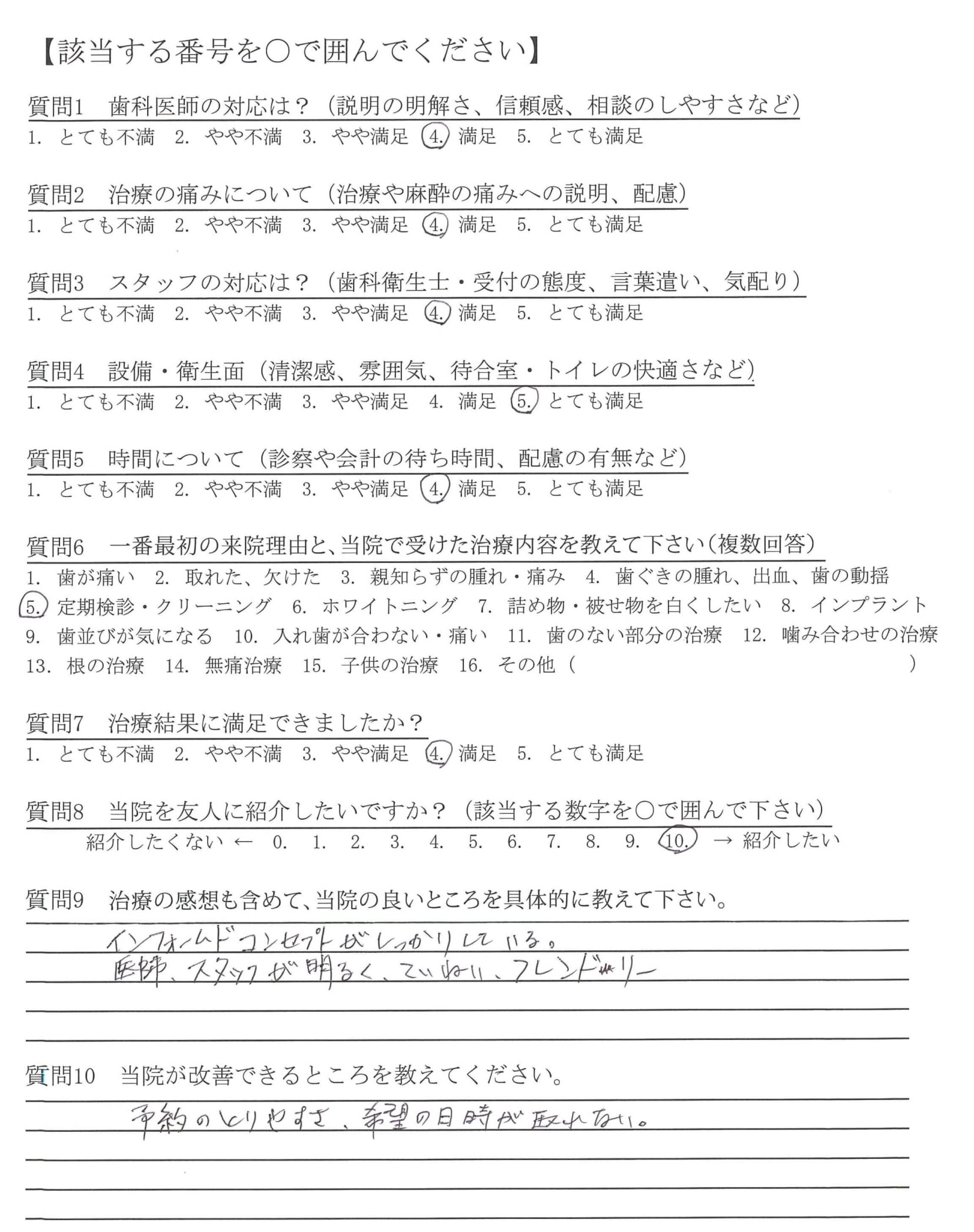 【該当する番号を○で囲んでください】

質問1　歯科医師の対応は？（説明の明解さ、信頼感、相談のしやすさなど）
1. とても不満　2. やや不満　3. やや満足　4. 満足　5. とても満足

質問2　治療の痛みについて（治療や麻酔の痛みへの説明、配慮）
1. とても不満　2. やや不満　3. やや満足　4. 満足　5. とても満足

質問3　スタッフの対応は？（歯科衛生士・受付の態度、言葉遣い、気配り）
1. とても不満　2. やや不満　3. やや満足　4. 満足　5. とても満足

質問4　設備・衛生面（清潔感、雰囲気、待合室・トイレの快適さなど）
1. とても不満　2. やや不満　3. やや満足　4. 満足　5. とても満足

質問5　時間について（診察や会計の待ち時間、配慮の有無など）
1. とても不満　2. やや不満　3. やや満足　4. 満足　5. とても満足

質問6　一番最初の来院理由と、当院で受けた治療内容を教えて下さい（複数回答）
1. 歯が痛い　2. 取れた、欠けた　3. 親知らずの腫れ・痛み　4. 歯ぐきの腫れ、出血、歯の動揺
5. 定期検診・クリーニング　6. ホワイトニング　7. 詰め物・被せ物を白くしたい　8. インプラント
9. 歯並びが気になる　10. 入れ歯が合わない・痛い　11. 歯のない部分の治療　12. 噛み合わせの治療
13. 根の治療　14. 無痛治療　15. 子供の治療　16. その他（　　　　）

質問7　治療結果に満足できましたか？
1. とても不満　2. やや不満　3. やや満足　4. 満足　5. とても満足

質問8　当院を友人に紹介したいですか？（該当する数字を○で囲んで下さい）
紹介したくない ← 0. 1. 2. 3. 4. 5. 6. 7. 8. 9. 10. → 紹介したい

質問9　治療の感想も含めて、当院の良いところを具体的に教えて下さい。
インフォームドコンセプトがしっかりしている。
医師、スタッフが明るく、ていねい、フレンドリー

質問10　当院が改善できるところを教えてください。
予約のとりやすさ、希望の日時が取れない。